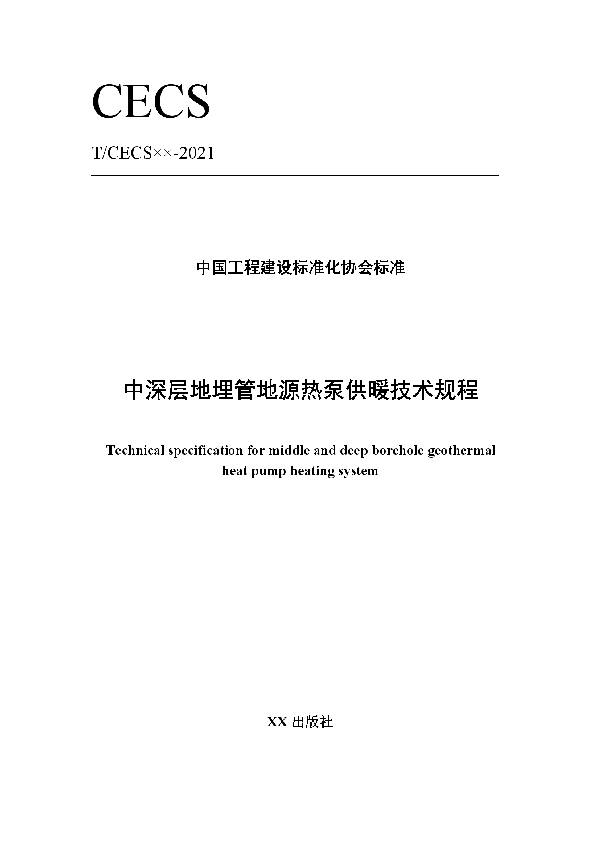 CECS

T/CECS××-2021

中国工程建设标准化协会标准

中深层地埋管地源热泵供暖技术规程

Technical specification for middle and deep borehole geothermal heat pump heating system

XX 出版社